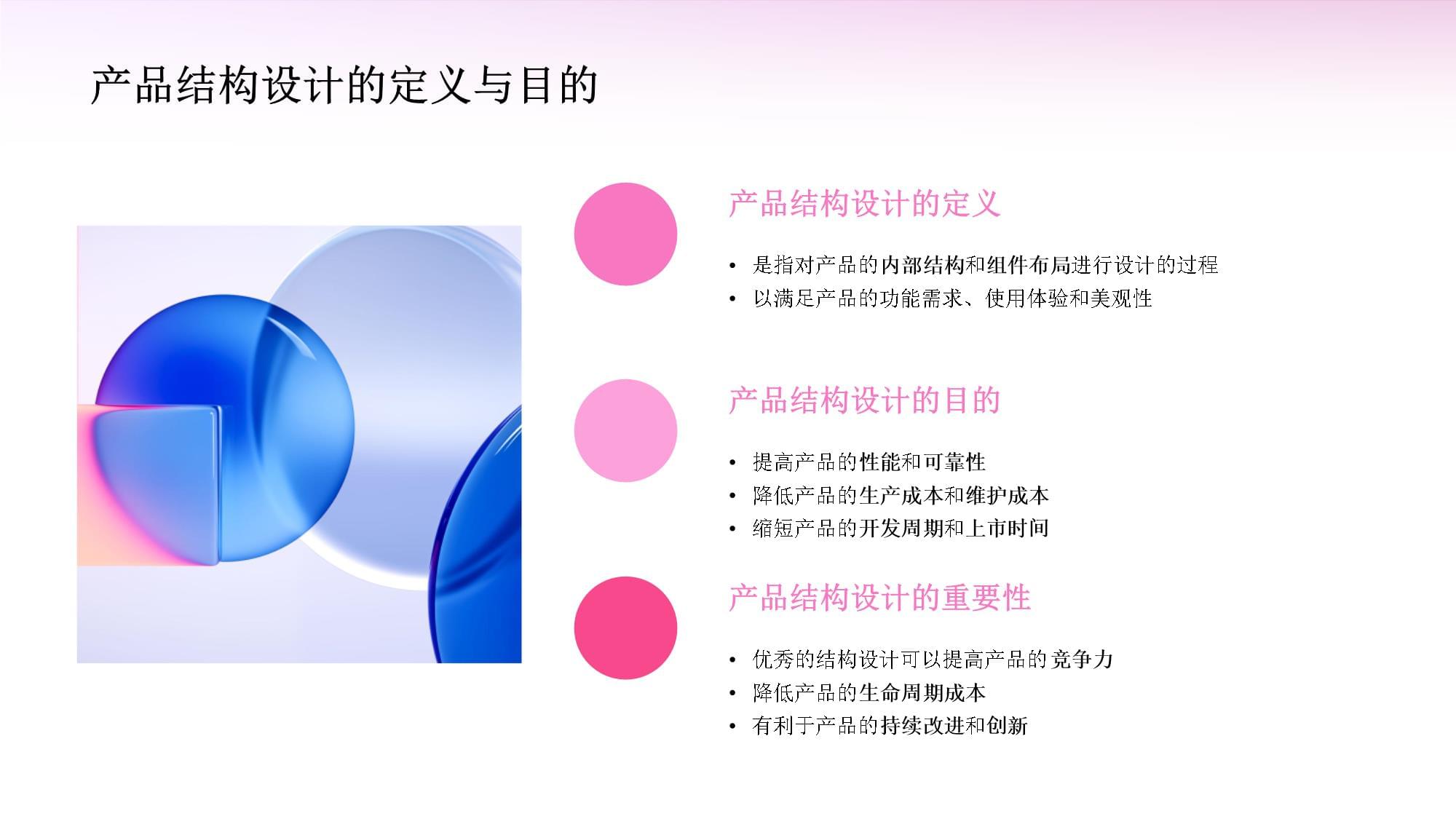 产品结构设计的定义与目的

产品结构设计的定义

• 是指对产品的内部结构和组件布局进行设计的过程
• 以满足产品的功能需求、使用体验和美观性

产品结构设计的目的

• 提高产品的性能和可靠性
• 降低产品的生产成本和维护成本
• 缩短产品的开发周期和上市时间

产品结构设计的重要性

• 优秀的结构设计可以提高产品的竞争力
• 降低产品的生命周期成本
• 有利于产品的持续改进和创新